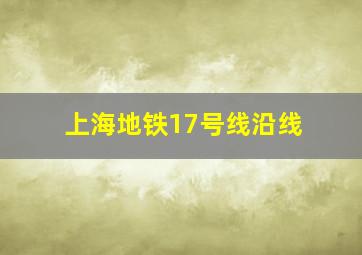 上海地铁17号线沿线